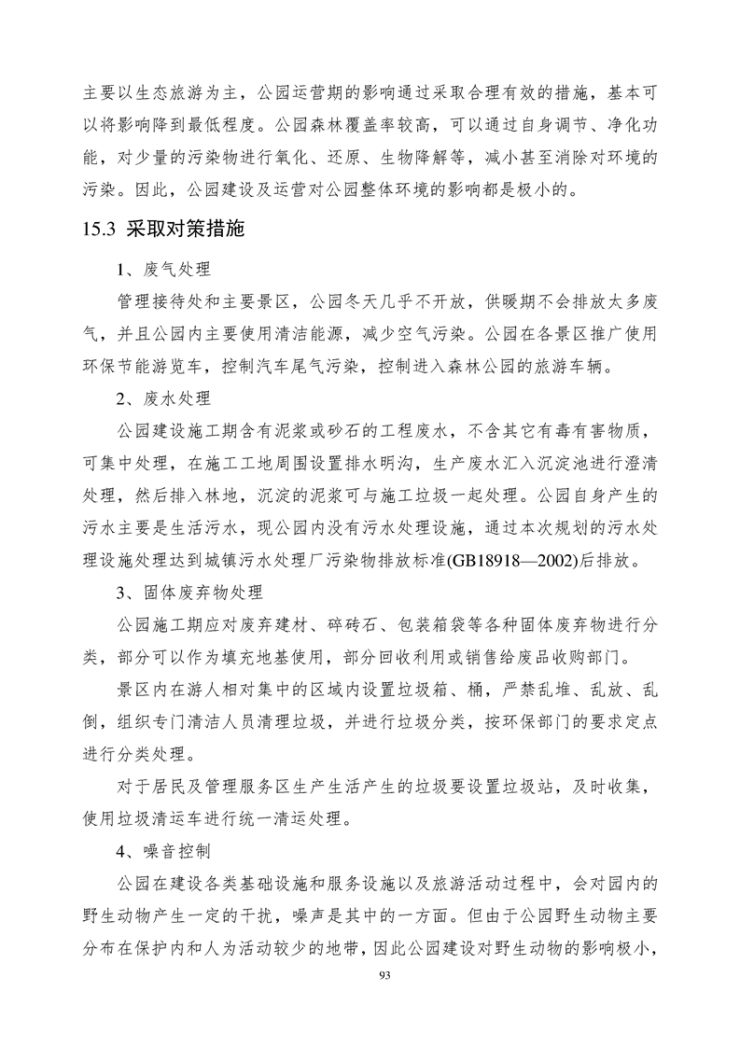 主要以生态旅游为主，公园运营期的影响通过采取合理有效的措施，基本可以将影响降到最低程度。公园森林覆盖率较高，可以通过自身调节、净化功能，对少量的污染物进行氧化、还原、生物降解等，减小甚至消除对环境的污染。因此，公园建设及运营对公园整体环境的影响都是极小的。

15.3 采取对策措施

1、废气处理

管理接待处和主要景区，公园冬天几乎不开放，供暖期不会排放太多废气，并且公园内主要使用清洁能源，减少空气污染。公园在各景区推广使用环保节能游览车，控制汽车尾气污染，控制进入森林公园的旅游车辆。

2、废水处理

公园建设施工期含有泥浆或砂石的工程废水，不含其它有毒有害物质，可集中处理，在施工工地周围设置排水明沟，生产废水汇入沉淀池进行澄清处理，然后排入林地，沉淀的泥浆可与施工垃圾一起处理。公园自身产生的污水主要是生活污水，现公园内没有污水处理设施，通过本次规划的污水处理设施处理达到城镇污水处理厂污染物排放标准(GB18918—2002)后排放。

3、固体废弃物处理

公园施工期应对废弃建材、碎砖石、包装箱袋等各种固体废弃物进行分类，部分可以作为填充地基使用，部分回收利用或销售给废品收购部门。

景区内在游人相对集中的区域内设置垃圾箱、桶，严禁乱堆、乱放、乱倒，组织专门清洁人员清理垃圾，并进行垃圾分类，按环保部门的要求定点进行分类处理。

对于居民及管理服务区生产生活产生的垃圾要设置垃圾站，及时收集，使用垃圾清运车进行统一清运处理。

4、噪音控制

公园在建设各类基础设施和服务设施以及旅游活动过程中，会对园内的野生动物产生一定的干扰，噪声是其中的一方面。但由于公园野生动物主要分布在保护内和人为活动较少的地带，因此公园建设对野生动物的影响极小，

93